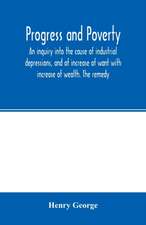 Progress and Poverty

An inquiry into the cause of industrial depressions, and of increase of want with increase of wealth. The remedy

Henry George